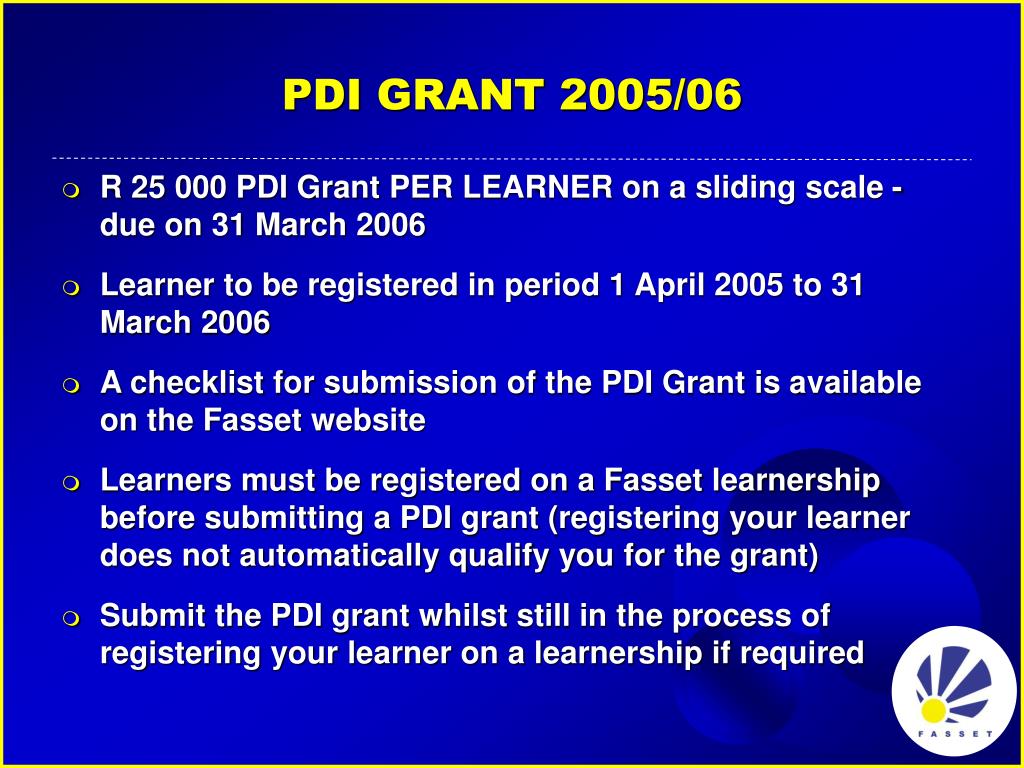 PDI GRANT 2005/06

R 25 000 PDI Grant PER LEARNER on a sliding scale - due on 31 March 2006

Learner to be registered in period 1 April 2005 to 31 March 2006

A checklist for submission of the PDI Grant is available on the Fasset website

Learners must be registered on a Fasset learnership before submitting a PDI grant (registering your learner does not automatically qualify you for the grant)

Submit the PDI grant whilst still in the process of registering your learner on a learnership if required

FASSET